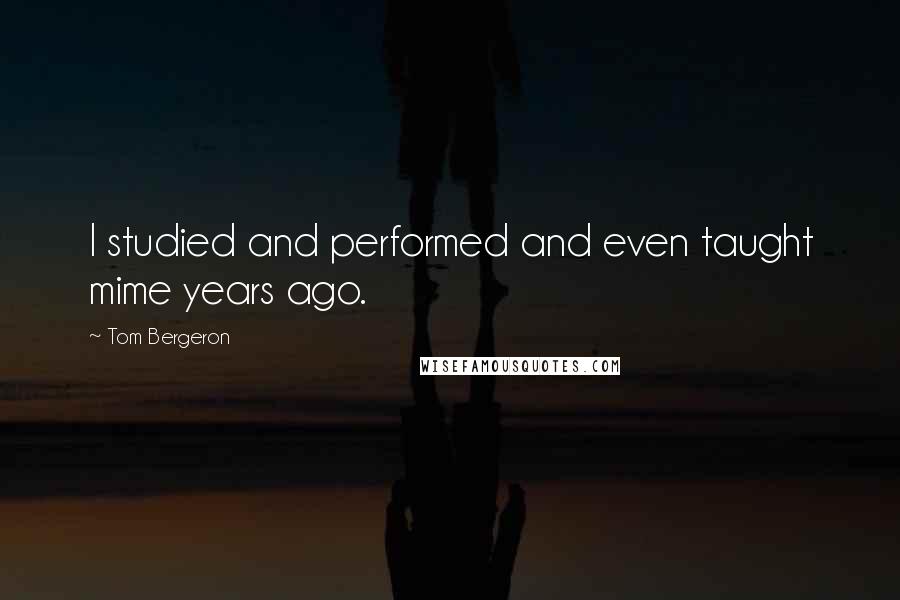 I studied and performed and even taught mime years ago.

~ Tom Bergeron

WISEFAMOUSQUOTES.COM